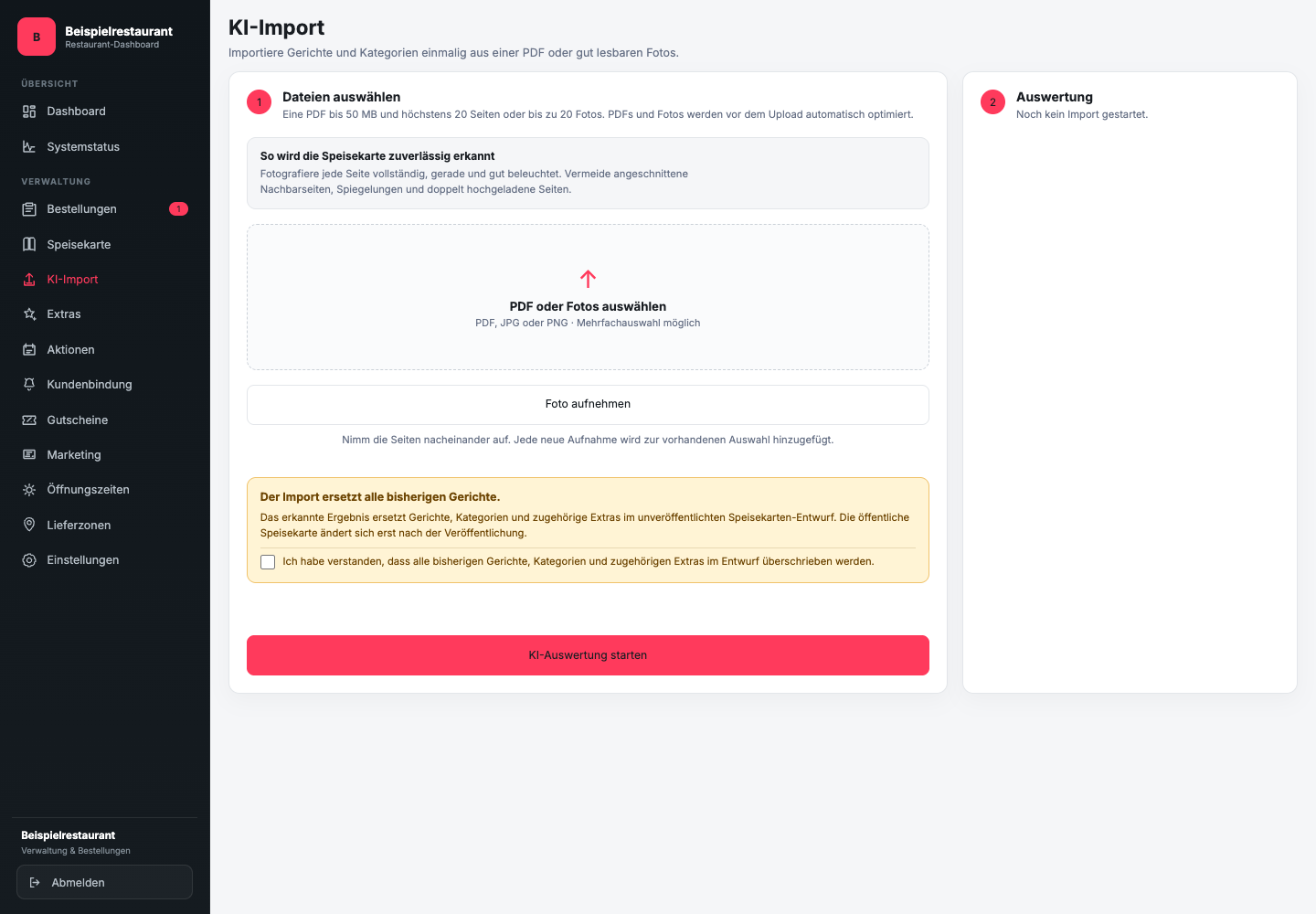 B
Beispielrestaurant
Restaurant-Dashboard

ÜBERSICHT
Dashboard
Systemstatus

VERWALTUNG
Bestellungen 1
Speisekarte
KI-Import
Extras
Aktionen
Kundenbindung
Gutscheine
Marketing
Öffnungszeiten
Lieferzonen
Einstellungen

Beispielrestaurant
Verwaltung & Bestellungen
Abmelden

KI-Import
Importiere Gerichte und Kategorien einmalig aus einer PDF oder gut lesbaren Fotos.

1 Dateien auswählen
Eine PDF bis 50 MB und höchstens 20 Seiten oder bis zu 20 Fotos. PDFs und Fotos werden vor dem Upload automatisch optimiert.

So wird die Speisekarte zuverlässig erkannt
Fotografiere jede Seite vollständig, gerade und gut beleuchtet. Vermeide angeschnittene Nachbarseiten, Spiegelungen und doppelt hochgeladene Seiten.

PDF oder Fotos auswählen
PDF, JPG oder PNG · Mehrfachauswahl möglich

Foto aufnehmen

Nimm die Seiten nacheinander auf. Jede neue Aufnahme wird zur vorhandenen Auswahl hinzugefügt.

Der Import ersetzt alle bisherigen Gerichte.
Das erkannte Ergebnis ersetzt Gerichte, Kategorien und zugehörige Extras im unveröffentlichten Speisekarten-Entwurf. Die öffentliche Speisekarte ändert sich erst nach der Veröffentlichung.

Ich habe verstanden, dass alle bisherigen Gerichte, Kategorien und zugehörigen Extras im Entwurf überschrieben werden.

KI-Auswertung starten

2 Auswertung
Noch kein Import gestartet.